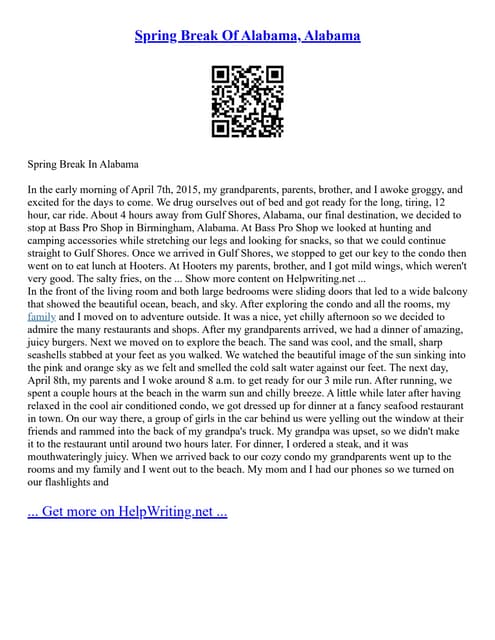 Spring Break Of Alabama, Alabama

Spring Break In Alabama

In the early morning of April 7th, 2015, my grandparents, parents, brother, and I awoke groggy, and excited for the days to come. We drug ourselves out of bed and got ready for the long, tiring, 12 hour, car ride. About 4 hours away from Gulf Shores, Alabama, our final destination, we decided to stop at Bass Pro Shop in Birmingham, Alabama. At Bass Pro Shop we looked at hunting and camping accessories while stretching our legs and looking for snacks, so that we could continue straight to Gulf Shores. Once we arrived in Gulf Shores, we stopped to get our key to the condo then went on to eat lunch at Hooters. At Hooters my parents, brother, and I got mild wings, which weren't very good. The salty fries, on the ... Show more content on Helpwriting.net ...
In the front of the living room and both large bedrooms were sliding doors that led to a wide balcony that showed the beautiful ocean, beach, and sky. After exploring the condo and all the rooms, my family and I moved on to adventure outside. It was a nice, yet chilly afternoon so we decided to admire the many restaurants and shops. After my grandparents arrived, we had a dinner of amazing, juicy burgers. Next we moved on to explore the beach. The sand was cool, and the small, sharp seashells stabbed at your feet as you walked. We watched the beautiful image of the sun sinking into the pink and orange sky as we felt and smelled the cold salt water against our feet. The next day, April 8th, my parents and I woke around 8 a.m. to get ready for our 3 mile run. After running, we spent a couple hours at the beach in the warm sun and chilly breeze. A little while later after having relaxed in the cool air conditioned condo, we got dressed up for dinner at a fancy seafood restaurant in town. On our way there, a group of girls in the car behind us were yelling out the window at their friends and rammed into the back of my grandpa's truck. My grandpa was upset, so we didn't make it to the restaurant until around two hours later. For dinner, I ordered a steak, and it was mouthwateringly juicy. When we arrived back to our cozy condo my grandparents went up to the rooms and my family and I went out to the beach. My mom and I had our phones so we turned on our flashlights and

... Get more on HelpWriting.net ...